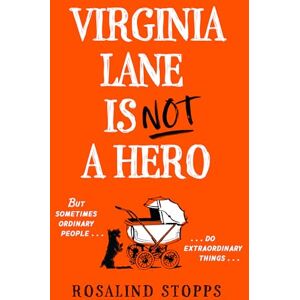 VIRGINIA LANE IS NOT A HERO

BUT SOMETIMES ORDINARY PEOPLE . . .

. . . DO EXTRAORDINARY THINGS . . .

ROSALIND STOPPS